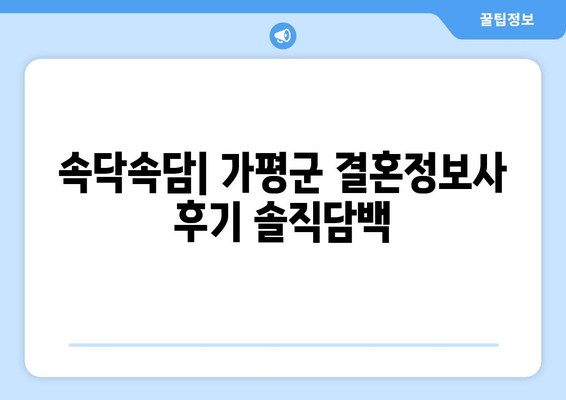 꿀팁정보

속닥속담| 가평군 결혼정보사 후기 솔직담백